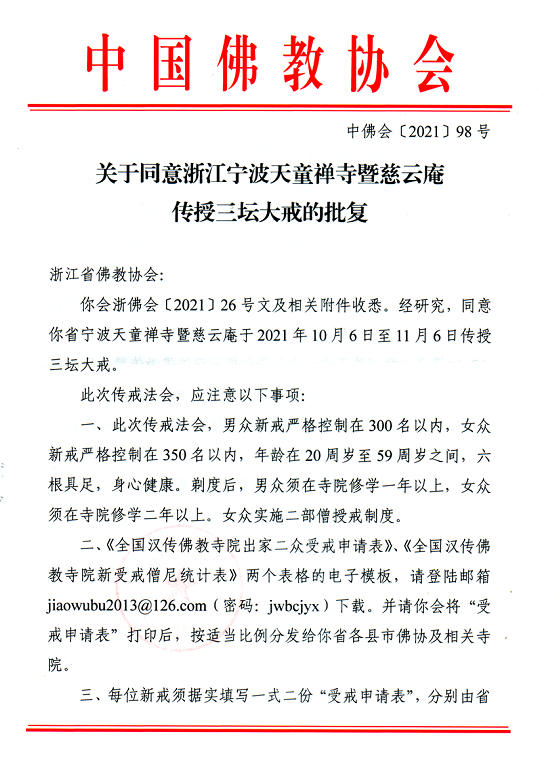 中国佛教协会

中佛会〔2021〕98号

关于同意浙江宁波天童禅寺暨慈云庵传授三坛大戒的批复

浙江省佛教协会:

你会浙佛会〔2021〕26号文及相关附件收悉。经研究,同意你省宁波天童禅寺暨慈云庵于2021年10月6日至11月6日传授三坛大戒。

此次传戒法会,应注意以下事项:

一、此次传戒法会,男众新戒严格控制在300名以内,女众新戒严格控制在350名以内,年龄在20周岁至59周岁之间,六根具足,身心健康。剃度后,男众须在寺院修学一年以上,女众须在寺院修学二年以上。女众实施二部僧授戒制度。

二、《全国汉传佛教寺院出家二众受戒申请表》、《全国汉传佛教寺院新受戒僧尼统计表》两个表格的电子模板,请登陆邮箱jiaowubu2013@126.com(密码:jwbcjyx)下载。并请你会将“受戒申请表”打印后,按适当比例分发给你省各县市佛协及相关寺院。

三、每位新戒须据实填写一式二份“受戒申请表”,分别由省